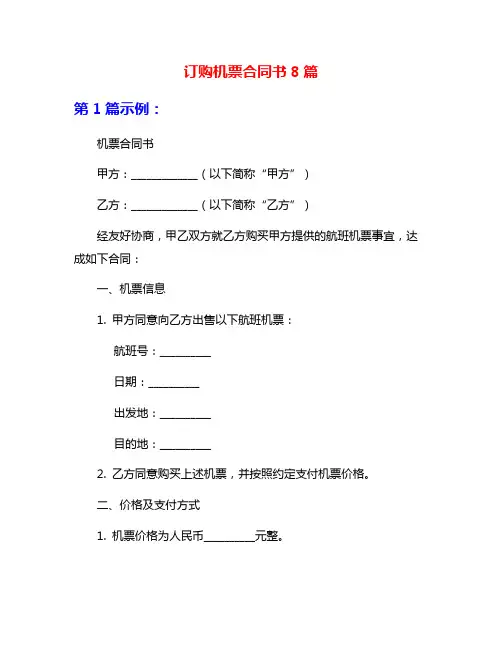 订购机票合同书 8 篇

第 1 篇示例：

机票合同书

甲方：____________（以下简称“甲方”）

乙方：____________（以下简称“乙方”）

经友好协商，甲乙双方就乙方购买甲方提供的航班机票事宜，达成如下合同：

一、机票信息

1. 甲方同意向乙方出售以下航班机票：

航班号：_________

日期：_________

出发地：_________

目的地：_________

2. 乙方同意购买上述机票，并按照约定支付机票价格。

二、价格及支付方式

1. 机票价格为人民币_________元整。